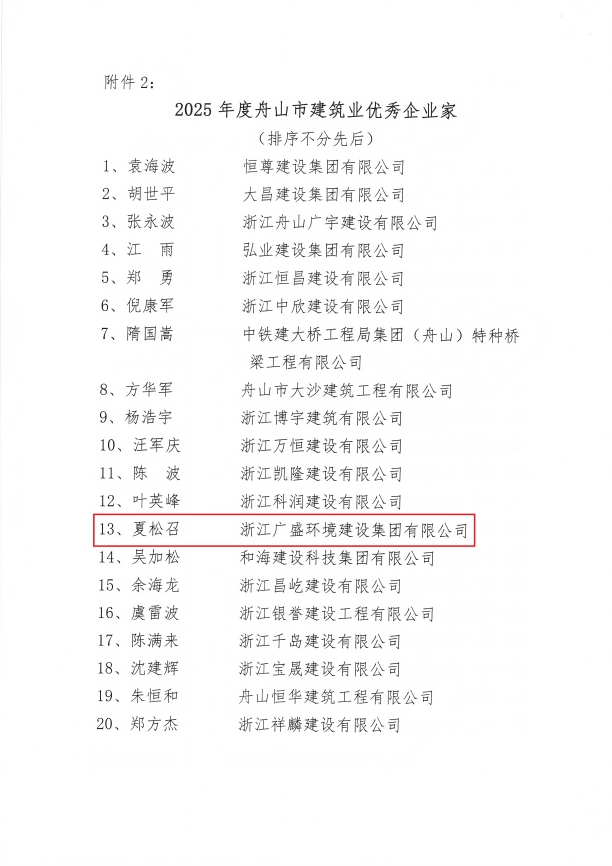 附件 2：

2025 年度舟山市建筑业优秀企业家

（排序不分先后）

1、袁海波　恒尊建设集团有限公司
2、胡世平　大昌建设集团有限公司
3、张永波　浙江舟山广宇建设有限公司
4、江　雨　弘业建设集团有限公司
5、郑　勇　浙江恒昌建设有限公司
6、倪康军　浙江中欣建设有限公司
7、隋国嵩　中铁建大桥工程局集团（舟山）特种桥梁工程有限公司
8、方华军　舟山市大沙建筑工程有限公司
9、杨浩宇　浙江博宇建筑有限公司
10、汪军庆　浙江万恒建设有限公司
11、陈　波　浙江凯隆建设有限公司
12、叶英峰　浙江科润建设有限公司
13、夏松召　浙江广盛环境建设集团有限公司
14、吴加松　和海建设科技集团有限公司
15、余海龙　浙江昌屹建设有限公司
16、虞雷波　浙江银誉建设工程有限公司
17、陈满来　浙江千岛建设有限公司
18、沈建辉　浙江宝晟建设有限公司
19、朱恒和　舟山恒华建筑工程有限公司
20、郑方杰　浙江祥麟建设有限公司